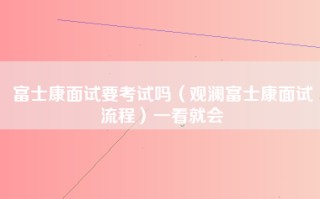 富士康面试要考试吗（观澜富士康面试流程）一看就会